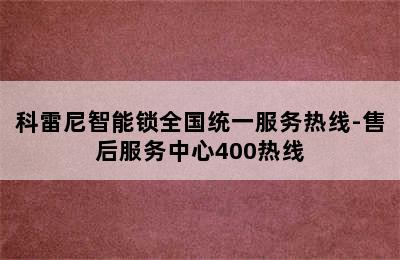 科雷尼智能锁全国统一服务热线-售后服务中心400热线